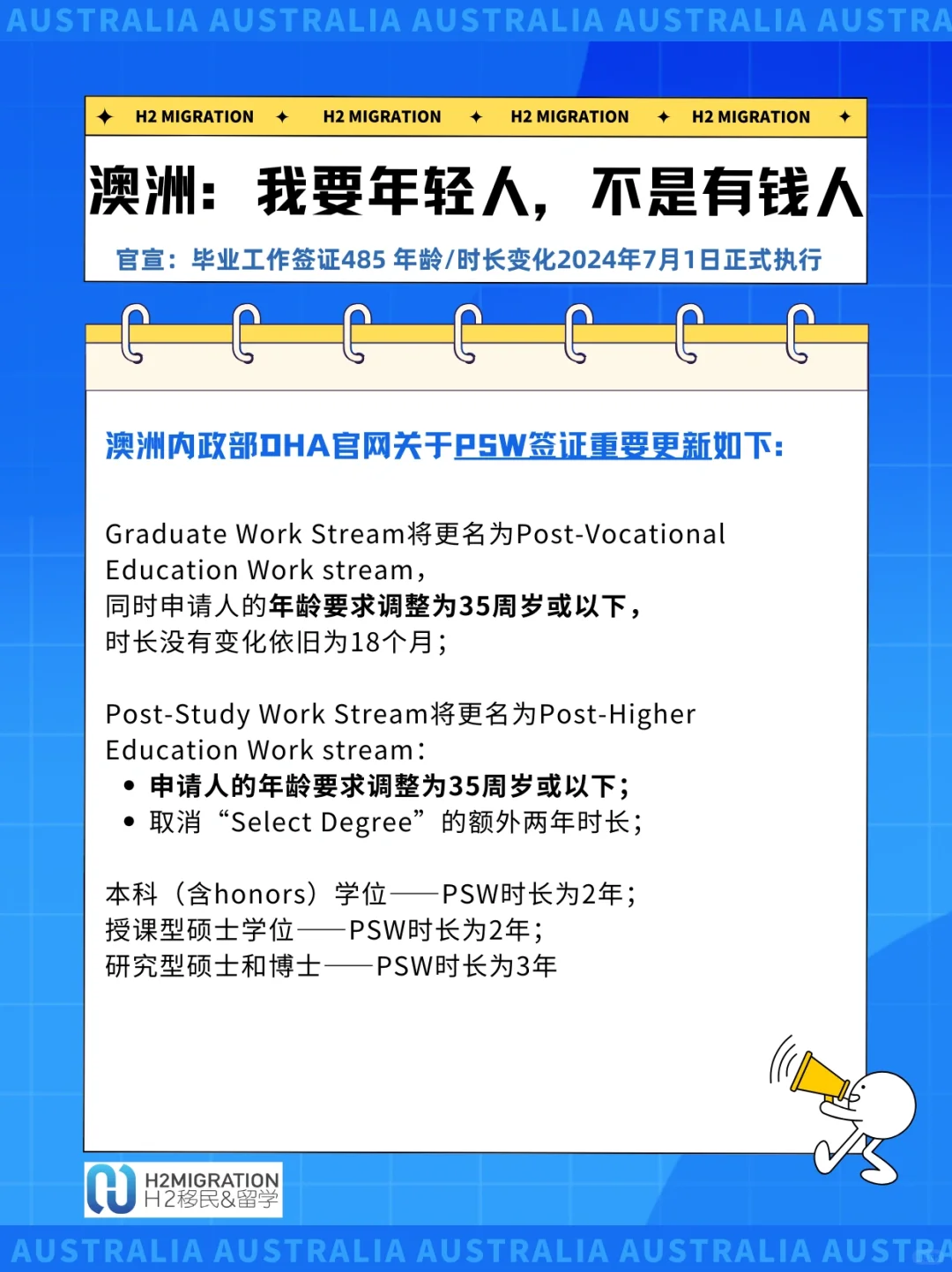 AUSTRALIA AUSTRALIA AUSTRALIA AUSTRALIA AUSTRA

✦ H2 MIGRATION ✦ H2 MIGRATION ✦ H2 MIGRATION ✦ H2 MIGRATION ✦

澳洲：我要年轻人，不是有钱人

官宣：毕业工作签证485 年龄/时长变化2024年7月1日正式执行

澳洲内政部DHA官网关于PSW签证重要更新如下：

Graduate Work Stream将更名为Post-Vocational Education Work stream，
同时申请人的年龄要求调整为35周岁或以下，
时长没有变化依旧为18个月；

Post-Study Work Stream将更名为Post-Higher Education Work stream：
• 申请人的年龄要求调整为35周岁或以下；
• 取消“Select Degree”的额外两年时长；

本科（含honors）学位——PSW时长为2年；
授课型硕士学位——PSW时长为2年；
研究型硕士和博士——PSW时长为3年

H2MIGRATION
H2移民&留学

AUSTRALIA AUSTRALIA AUSTRALIA AUSTRALIA AUSTRA